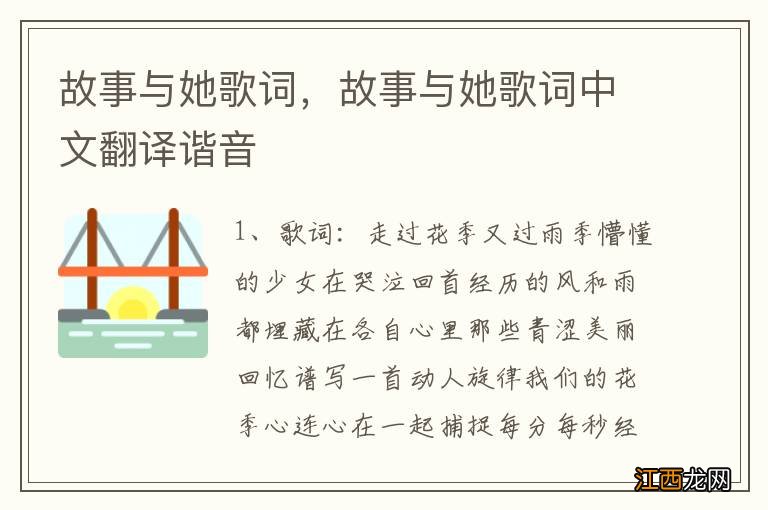 故事与她歌词，故事与她歌词中文翻译谐音

1、歌词：走过花季又过雨季懵懂的少女在哭泣回首经历的风和雨都埋藏在各自心里那些青涩美丽回忆谱写一首动人旋律我们的花季心连心在一起捕捉每分每秒经

江西龙网